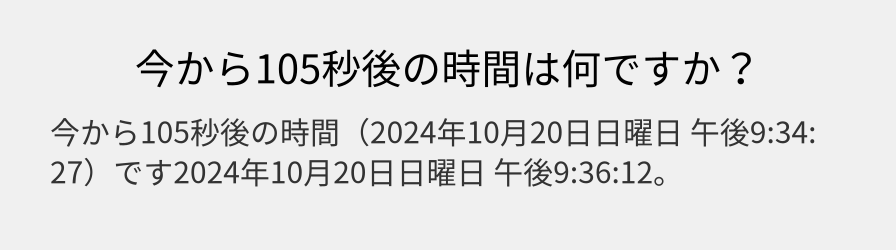 今から105秒後の時間は何ですか？

今から105秒後の時間（2024年10月20日日曜日 午後9:34:27）です2024年10月20日日曜日 午後9:36:12。